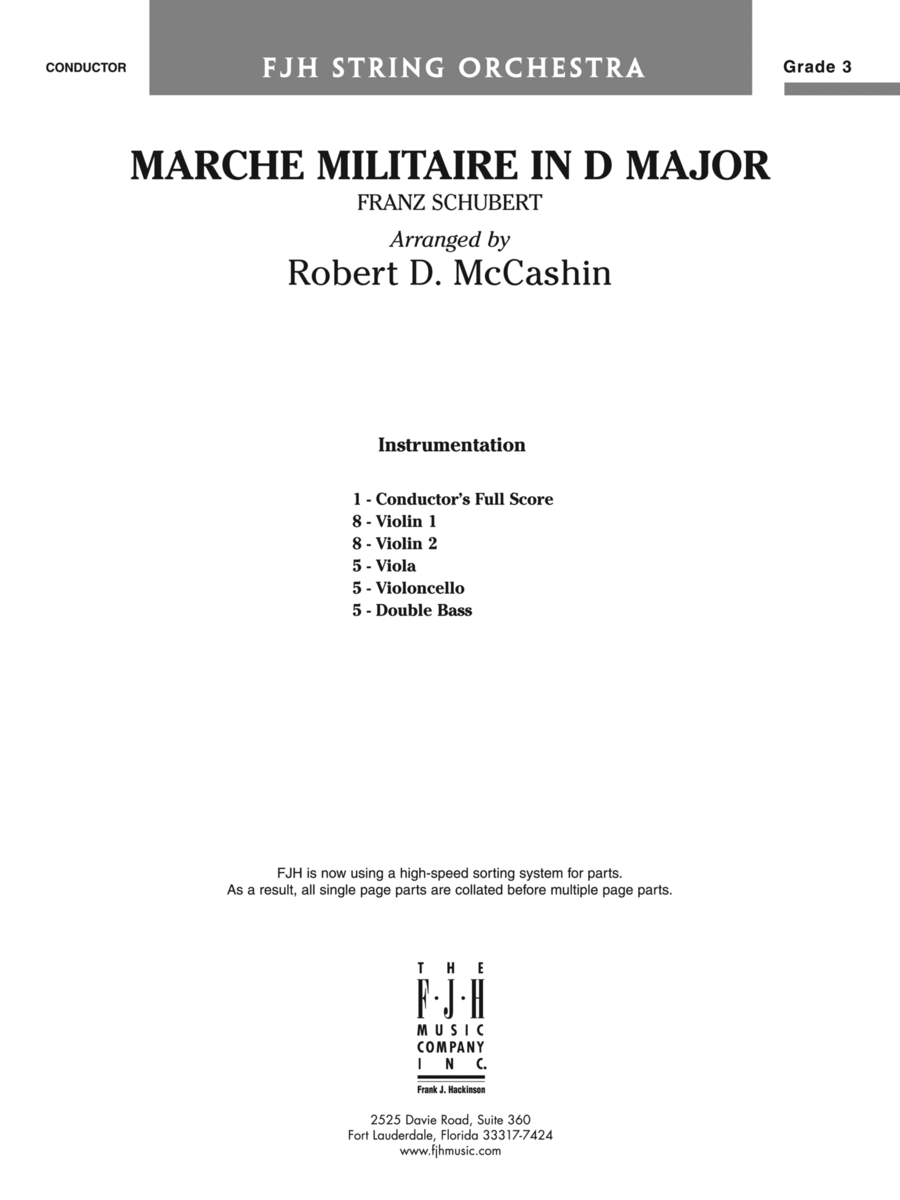 CONDUCTOR

FJH STRING ORCHESTRA

Grade 3

MARCHE MILITAIRE IN D MAJOR

FRANZ SCHUBERT

Arranged by

Robert D. McCashin

Instrumentation

1 - Conductor's Full Score
8 - Violin 1
8 - Violin 2
5 - Viola
5 - Violoncello
5 - Double Bass

FJH is now using a high-speed sorting system for parts.
As a result, all single page parts are collated before multiple page parts.

THE
F·J·H
MUSIC
COMPANY
INC.
Frank J. Hackinson

2525 Davie Road, Suite 360
Fort Lauderdale, Florida 33317-7424
www.fjhmusic.com